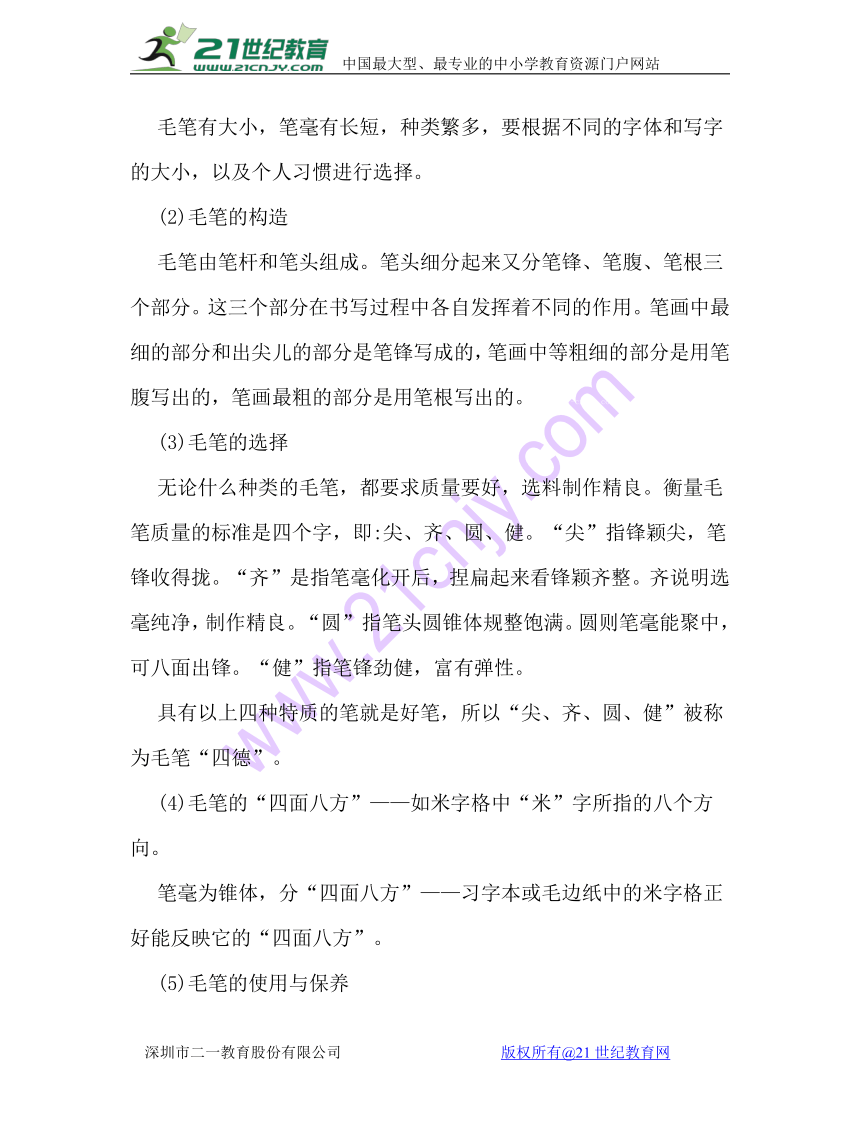 21世纪教育
www.21cnjy.com
中国最大型、最专业的中小学教育资源门户网站

毛笔有大小，笔毫有长短，种类繁多，要根据不同的字体和写字的大小，以及个人习惯进行选择。

(2)毛笔的构造

毛笔由笔杆和笔头组成。笔头细分起来又分笔锋、笔腹、笔根三个部分。这三个部分在书写过程中各自发挥着不同的作用。笔画中最细的部分和出尖儿的部分是笔锋写成的，笔画中等粗细的部分是用笔腹写出的，笔画最粗的部分是用笔根写出的。

(3)毛笔的选择

无论什么种类的毛笔，都要求质量要好，选料制作精良。衡量毛笔质量的标准是四个字，即:尖、齐、圆、健。“尖”指锋颖尖，笔锋收得拢。“齐”是指笔毫化开后，捏扁起来看锋颖齐整。齐说明选毫纯净，制作精良。“圆”指笔头圆锥体规整饱满。圆则笔毫能聚中，可八面出锋。“健”指笔锋劲健，富有弹性。

具有以上四种特质的笔就是好笔，所以“尖、齐、圆、健”被称为毛笔“四德”。

(4)毛笔的“四面八方”——如米字格中“米”字所指的八个方向。

笔毫为锥体，分“四面八方”——习字本或毛边纸中的米字格正好能反映它的“四面八方”。

(5)毛笔的使用与保养

深圳市二一教育股份有限公司　　版权所有@21世纪教育网